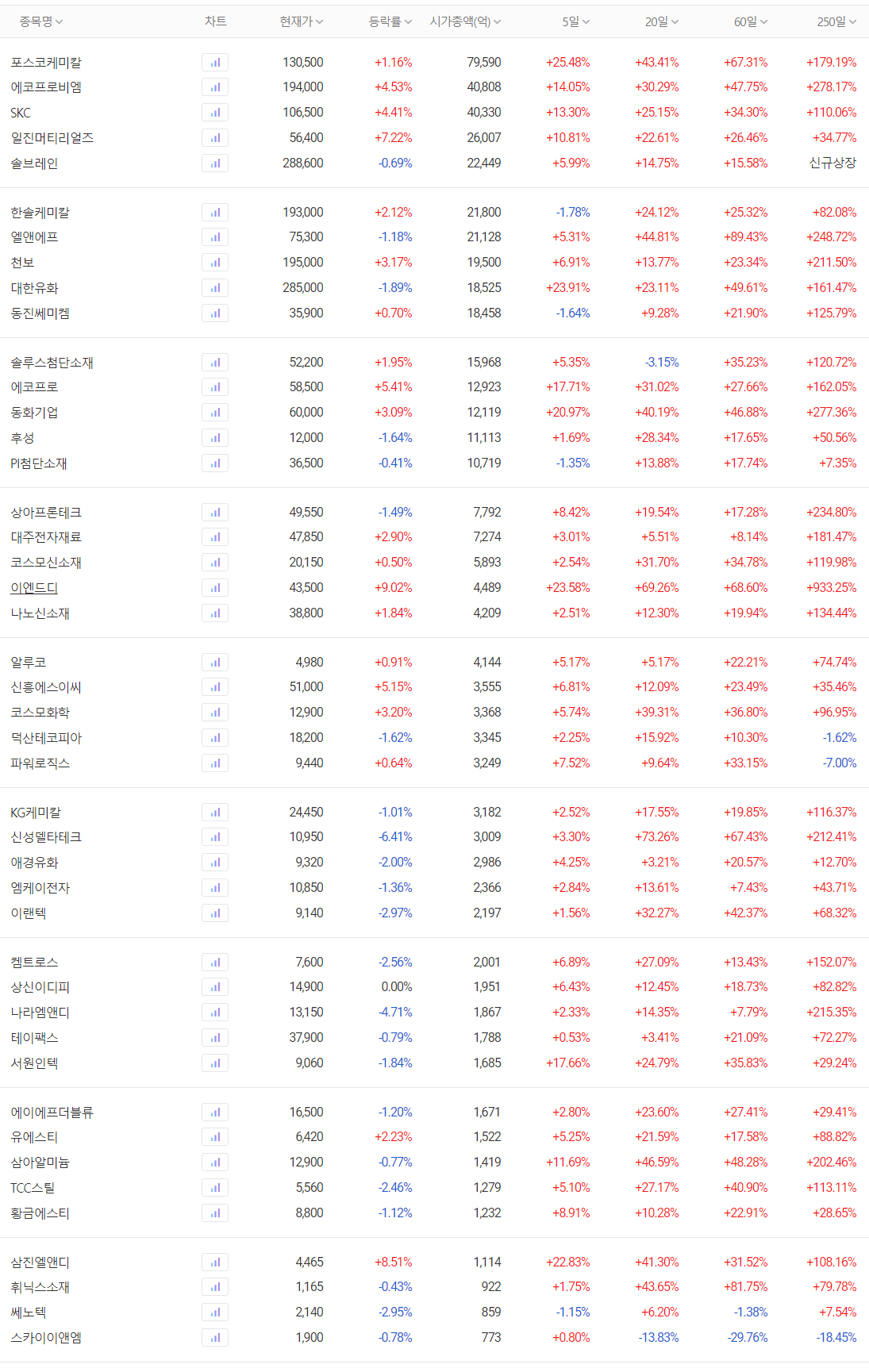 | 종목명 | 차트 | 현재가 | 등락률 | 시가총액(억) | 5일 | 20일 | 60일 | 250일 |
|---|---|---|---|---|---|---|---|---|
| 포스코케미칼 | | 130,500 | +1.16% | 79,590 | +25.48% | +43.41% | +67.31% | +179.19% |
| 에코프로비엠 | | 194,000 | +4.53% | 40,808 | +14.05% | +30.29% | +47.75% | +278.17% |
| SKC | | 106,500 | +4.41% | 40,330 | +13.30% | +25.15% | +34.30% | +110.06% |
| 일진머티리얼즈 | | 56,400 | +7.22% | 26,007 | +10.81% | +22.61% | +26.46% | +34.77% |
| 솔브레인 | | 288,600 | -0.69% | 22,449 | +5.99% | +14.75% | +15.58% | 신규상장 |
| 한솔케미칼 | | 193,000 | +2.12% | 21,800 | -1.78% | +24.12% | +25.32% | +82.08% |
| 엘앤에프 | | 75,300 | -1.18% | 21,128 | +5.31% | +44.81% | +89.43% | +248.72% |
| 천보 | | 195,000 | +3.17% | 19,500 | +6.91% | +13.77% | +23.34% | +211.50% |
| 대한유화 | | 285,000 | -1.89% | 18,525 | +23.91% | +23.11% | +49.61% | +161.47% |
| 동진쎄미켐 | | 35,900 | +0.70% | 18,458 | -1.64% | +9.28% | +21.90% | +125.79% |
| 솔루스첨단소재 | | 52,200 | +1.95% | 15,968 | +5.35% | -3.15% | +35.23% | +120.72% |
| 에코프로 | | 58,500 | +5.41% | 12,923 | +17.71% | +31.02% | +27.66% | +162.05% |
| 동화기업 | | 60,000 | +3.09% | 12,119 | +20.97% | +40.19% | +46.88% | +277.36% |
| 후성 | | 12,000 | -1.64% | 11,113 | +1.69% | +28.34% | +17.65% | +50.56% |
| PI첨단소재 | | 36,500 | -0.41% | 10,719 | -1.35% | +13.88% | +17.74% | +7.35% |
| 상아프론테크 | | 49,550 | -1.49% | 7,792 | +8.42% | +19.54% | +17.28% | +234.80% |
| 대주전자재료 | | 47,850 | +2.90% | 7,274 | +3.01% | +5.51% | +8.14% | +181.47% |
| 코스모신소재 | | 20,150 | +0.50% | 5,893 | +2.54% | +31.70% | +34.78% | +119.98% |
| 이엔드디 | | 43,500 | +9.02% | 4,489 | +23.58% | +69.26% | +68.60% | +933.25% |
| 나노신소재 | | 38,800 | +1.84% | 4,209 | +2.51% | +12.30% | +19.94% | +134.44% |
| 알루코 | | 4,980 | +0.91% | 4,144 | +5.17% | +5.17% | +22.21% | +74.74% |
| 신흥에스이씨 | | 51,000 | +5.15% | 3,555 | +6.81% | +12.09% | +23.49% | +35.46% |
| 코스모화학 | | 12,900 | +3.20% | 3,368 | +5.74% | +39.31% | +36.80% | +96.95% |
| 덕산테코피아 | | 18,200 | -1.62% | 3,345 | +2.25% | +15.92% | +10.30% | -1.62% |
| 파워로직스 | | 9,440 | +0.64% | 3,249 | +7.52% | +9.64% | +33.15% | -7.00% |
| KG케미칼 | | 24,450 | -1.01% | 3,182 | +2.52% | +17.55% | +19.85% | +116.37% |
| 신성델타테크 | | 10,950 | -6.41% | 3,009 | +3.30% | +73.26% | +67.43% | +212.41% |
| 애경유화 | | 9,320 | -2.00% | 2,986 | +4.25% | +3.21% | +20.57% | +12.70% |
| 엠케이전자 | | 10,850 | -1.36% | 2,366 | +2.84% | +13.61% | +7.43% | +43.71% |
| 이랜텍 | | 9,140 | -2.97% | 2,197 | +1.56% | +32.27% | +42.37% | +68.32% |
| 켐트로스 | | 7,600 | -2.56% | 2,001 | +6.89% | +27.09% | +13.43% | +152.07% |
| 상신이디피 | | 14,900 | 0.00% | 1,951 | +6.43% | +12.45% | +18.73% | +82.82% |
| 나라엠앤디 | | 13,150 | -4.71% | 1,867 | +2.33% | +14.35% | +7.79% | +215.35% |
| 테이팩스 | | 37,900 | -0.79% | 1,788 | +0.53% | +3.41% | +21.09% | +72.27% |
| 서원인텍 | | 9,060 | -1.84% | 1,685 | +17.66% | +24.79% | +35.83% | +29.24% |
| 에이에프더블류 | | 16,500 | -1.20% | 1,671 | +2.80% | +23.60% | +27.41% | +29.41% |
| 유에스티 | | 6,420 | +2.23% | 1,522 | +5.25% | +21.59% | +17.58% | +88.82% |
| 삼아알미늄 | | 12,900 | -0.77% | 1,419 | +11.69% | +46.59% | +48.28% | +202.46% |
| TCC스틸 | | 5,560 | -2.46% | 1,279 | +5.10% | +27.17% | +40.90% | +113.11% |
| 황금에스티 | | 8,800 | -1.12% | 1,232 | +8.91% | +10.28% | +22.91% | +28.65% |
| 삼진엘앤디 | | 4,465 | +8.51% | 1,114 | +22.83% | +41.30% | +31.52% | +108.16% |
| 휘닉스소재 | | 1,165 | -0.43% | 922 | +1.75% | +43.65% | +81.75% | +79.78% |
| 쎄노텍 | | 2,140 | -2.95% | 859 | -1.15% | +6.20% | -1.38% | +7.54% |
| 스카이이앤엠 | | 1,900 | -0.78% | 773 | +0.80% | -13.83% | -29.76% | -18.45% |